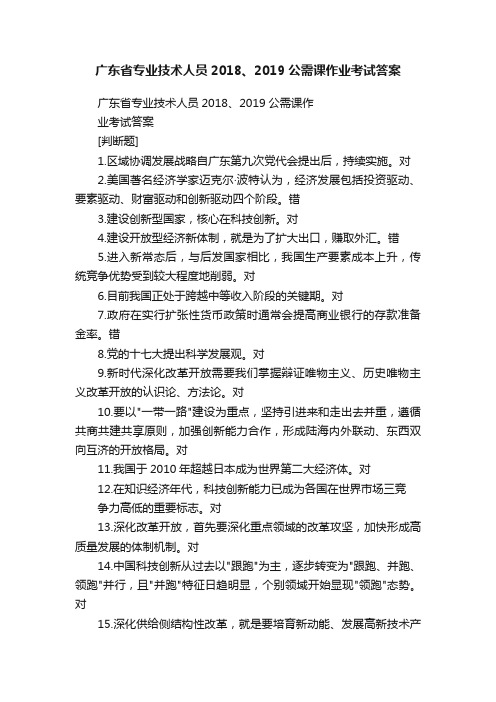 广东省专业技术人员 2018、2019 公需课作业考试答案

广东省专业技术人员 2018、2019 公需课作业考试答案

[判断题]

1.区域协调发展战略自广东第九次党代会提出后，持续实施。对

2.美国著名经济学家迈克尔·波特认为，经济发展包括投资驱动、要素驱动、财富驱动和创新驱动四个阶段。错

3.建设创新型国家，核心在科技创新。对

4.建设开放型经济新体制，就是为了扩大出口，赚取外汇。错

5.进入新常态后，与后发国家相比，我国生产要素成本上升，传统竞争优势受到较大程度地削弱。对

6.目前我国正处于跨越中等收入阶段的关键期。对

7.政府在实行扩张性货币政策时通常会提高商业银行的存款准备金率。错

8.党的十七大提出科学发展观。对

9.新时代深化改革开放需要我们掌握辩证唯物主义、历史唯物主义改革开放的认识论、方法论。对

10.要以"一带一路"建设为重点，坚持引进来和走出去并重，遵循共商共建共享原则，加强创新能力合作，形成陆海内外联动、东西双向互济的开放格局。对

11.我国于 2010 年超越日本成为世界第二大经济体。对

12.在知识经济年代，科技创新能力已成为各国在世界市场三竞争力高低的重要标志。对

13.深化改革开放，首先要深化重点领域的改革攻坚，加快形成高质量发展的体制机制。对

14.中国科技创新从过去以"跟跑"为主，逐步转变为"跟跑、并跑、领跑"并行，且"并跑"特征日趋明显，个别领域开始显现"领跑"态势。对

15.深化供给侧结构性改革，就是要培育新动能、发展高新技术产